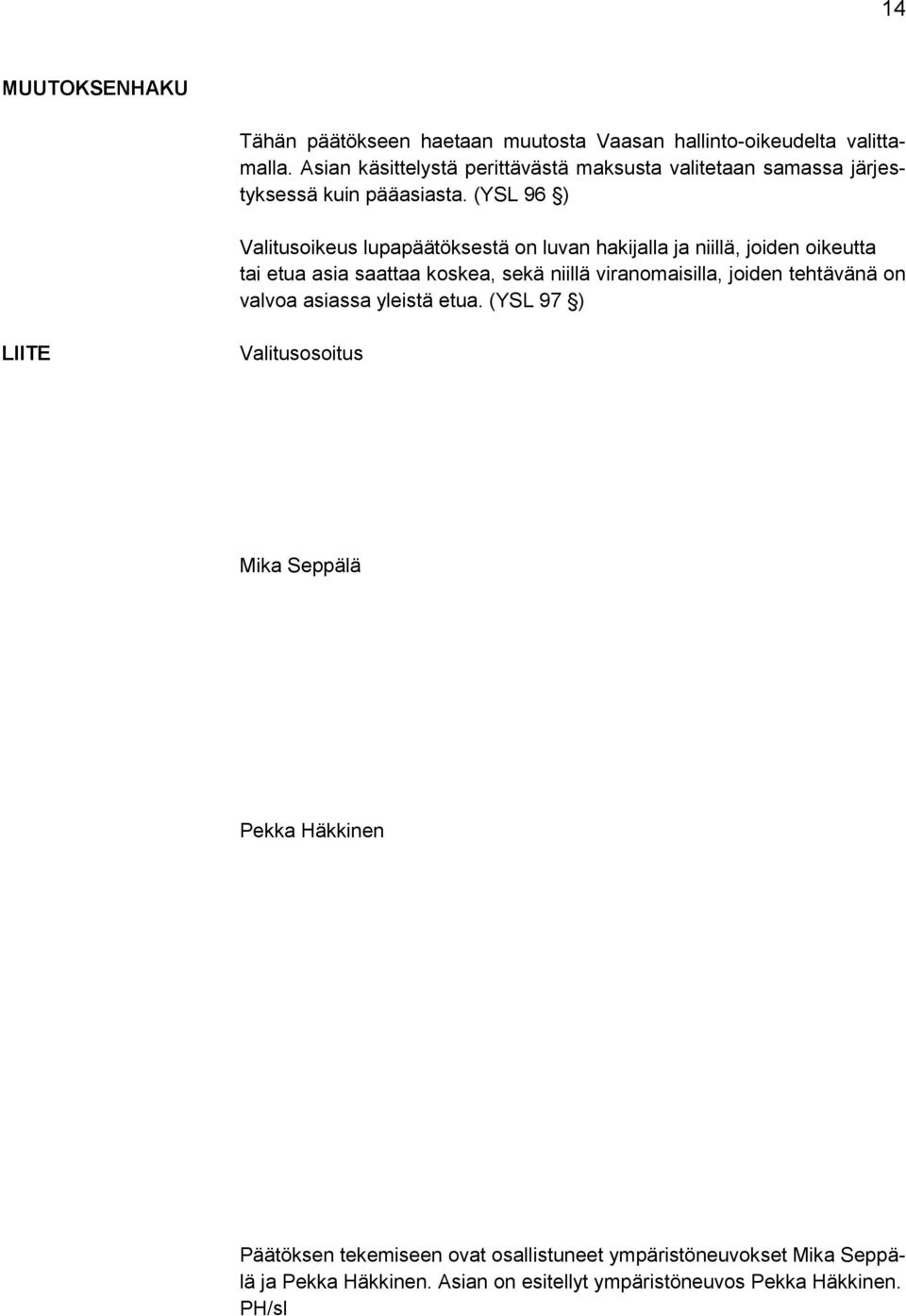 14

MUUTOKSENHAKU

Tähän päätökseen haetaan muutosta Vaasan hallinto-oikeudelta valittamalla. Asian käsittelystä perittävästä maksusta valitetaan samassa järjestyksessä kuin pääasiasta. (YSL 96 §)

Valitusoikeus lupapäätöksestä on luvan hakijalla ja niillä, joiden oikeutta tai etua asia saattaa koskea, sekä niillä viranomaisilla, joiden tehtävänä on valvoa asiassa yleistä etua. (YSL 97 §)

LIITE

Valitusosoitus

Mika Seppälä

Pekka Häkkinen

Päätöksen tekemiseen ovat osallistuneet ympäristöneuvokset Mika Seppälä ja Pekka Häkkinen. Asian on esitellyt ympäristöneuvos Pekka Häkkinen. PH/sl